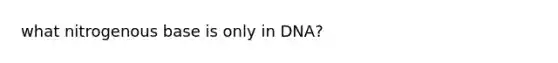 what nitrogenous base is only in DNA?